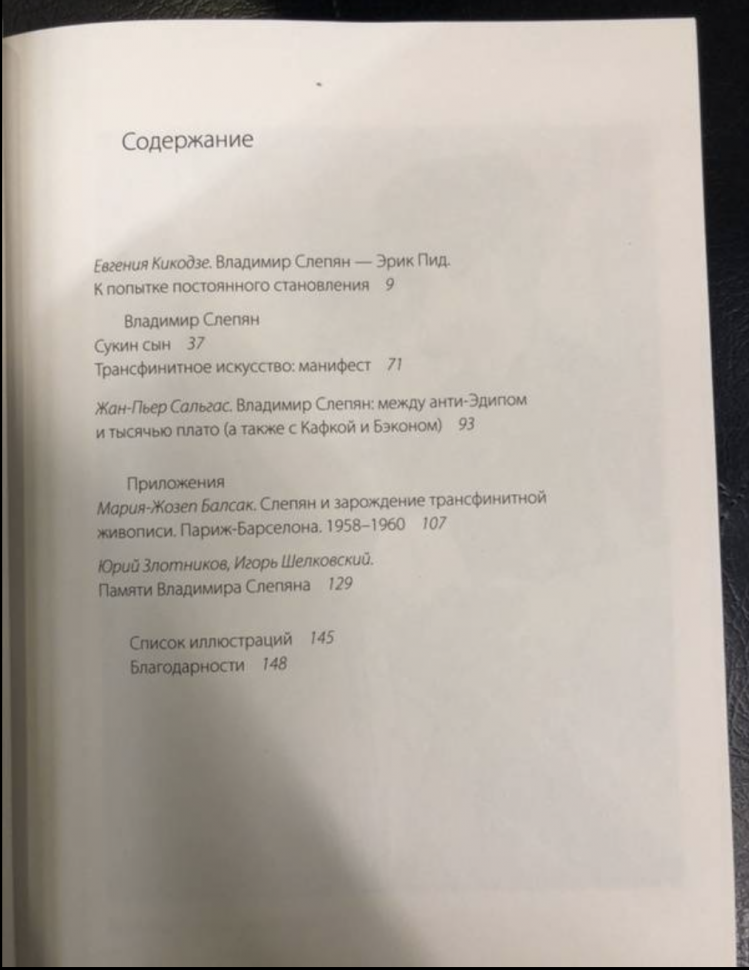 Содержание

Евгения Кикодзе. Владимир Слепян — Эрик Пид. К попытке постоянного становления 9

Владимир Слепян
Сукин сын 37
Трансфинитное искусство: манифест 71

Жан-Пьер Сальгас. Владимир Слепян: между анти-Эдипом и тысячью плато (а также с Кафкой и Бэконом) 93

Приложения
Мария-Жозеп Балсак. Слепян и зарождение трансфинитной живописи. Париж-Барселона. 1958–1960 107

Юрий Злотников, Игорь Шелковский. Памяти Владимира Слепяна 129

Список иллюстраций 145
Благодарности 148